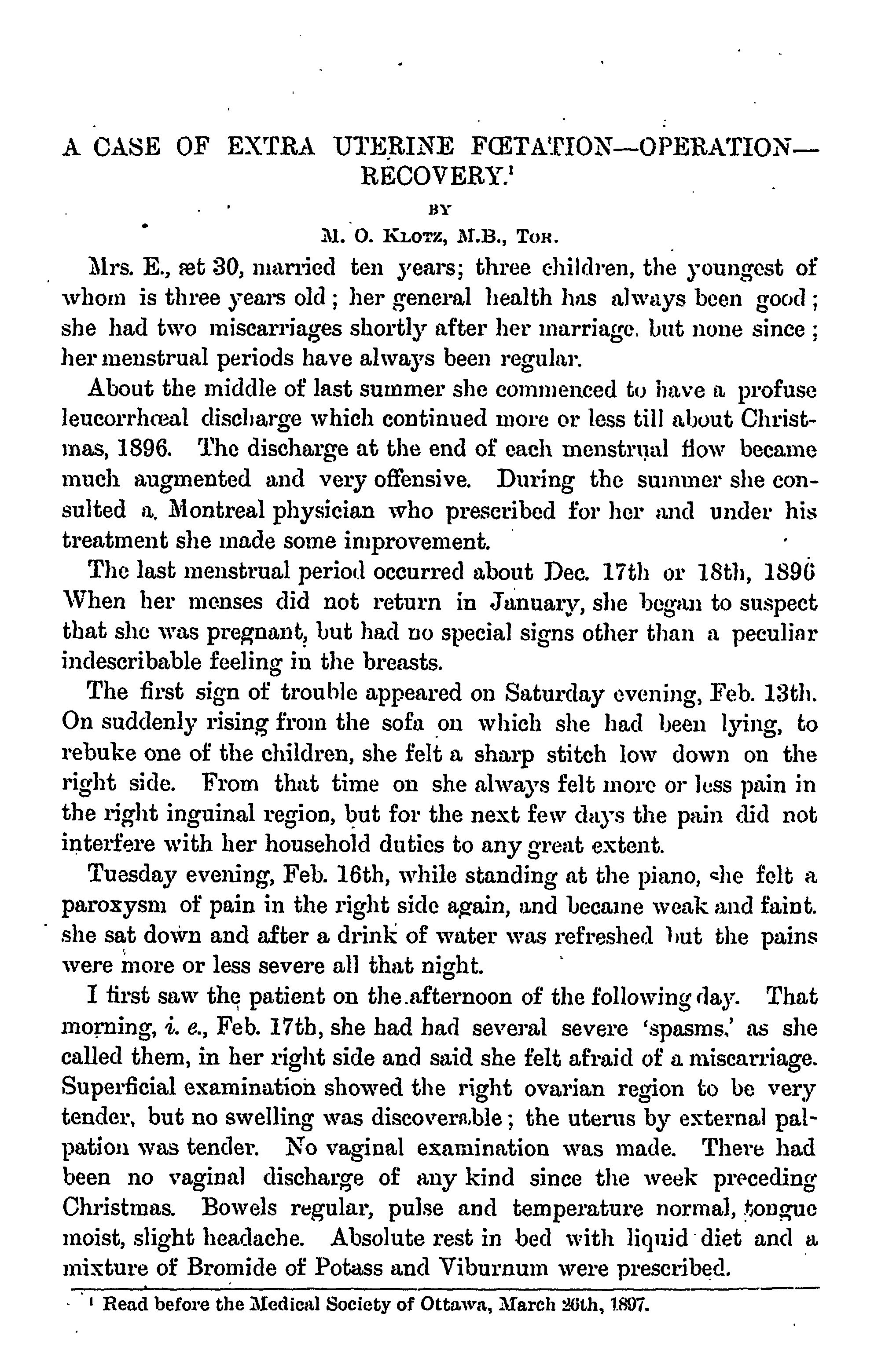 A CASE OF EXTRA UTERINE FŒTATION—OPERATION—RECOVERY.$^1$

BY

M. O. KLOTZ, M.B., TOR.

Mrs. E., æt 30, married ten years; three children, the youngest of whom is three years old; her general health has always been good; she had two miscarriages shortly after her marriage, but none since; her menstrual periods have always been regular.

About the middle of last summer she commenced to have a profuse leucorrhœal discharge which continued more or less till about Christmas, 1896. The discharge at the end of each menstrual flow became much augmented and very offensive. During the summer she consulted a Montreal physician who prescribed for her and under his treatment she made some improvement.

The last menstrual period occurred about Dec. 17th or 18th, 1896 When her menses did not return in January, she began to suspect that she was pregnant, but had no special signs other than a peculiar indescribable feeling in the breasts.

The first sign of trouble appeared on Saturday evening, Feb. 13th. On suddenly rising from the sofa on which she had been lying, to rebuke one of the children, she felt a sharp stitch low down on the right side. From that time on she always felt more or less pain in the right inguinal region, but for the next few days the pain did not interfere with her household duties to any great extent.

Tuesday evening, Feb. 16th, while standing at the piano, she felt a paroxysm of pain in the right side again, and became weak and faint. she sat down and after a drink of water was refreshed but the pains were more or less severe all that night.

I first saw the patient on the afternoon of the following day. That morning, i. e., Feb. 17th, she had had several severe 'spasms,' as she called them, in her right side and said she felt afraid of a miscarriage. Superficial examination showed the right ovarian region to be very tender, but no swelling was discoverable; the uterus by external palpation was tender. No vaginal examination was made. There had been no vaginal discharge of any kind since the week preceding Christmas. Bowels regular, pulse and temperature normal, tongue moist, slight headache. Absolute rest in bed with liquid diet and a mixture of Bromide of Potass and Viburnum were prescribed.

$^1$ Read before the Medical Society of Ottawa, March 26th, 1897.